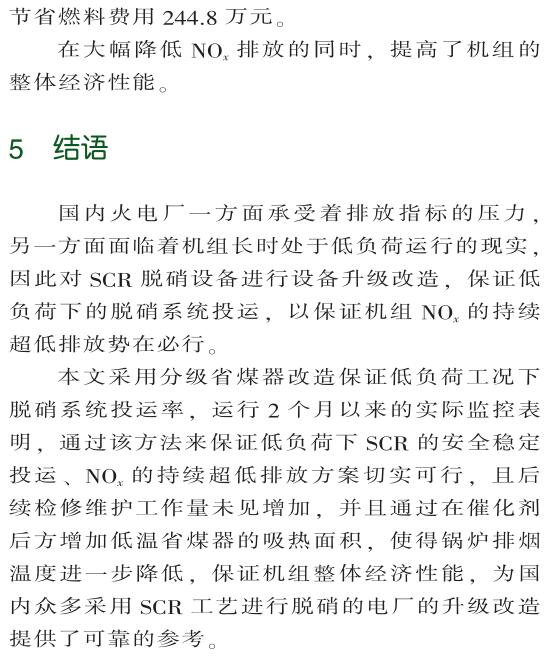 节省燃料费用 244.8 万元。

在大幅降低 $NO_x$ 排放的同时，提高了机组的整体经济性能。

5 结语

国内火电厂一方面承受着排放指标的压力，另一方面面临着机组长时处于低负荷运行的现实，因此对 SCR 脱硝设备进行设备升级改造，保证低负荷下的脱硝系统投运，以保证机组 $NO_x$ 的持续超低排放势在必行。

本文采用分级省煤器改造保证低负荷工况下脱硝系统投运率，运行 2 个月以来的实际监控表明，通过该方法来保证低负荷下 SCR 的安全稳定投运、$NO_x$ 的持续超低排放方案切实可行，且后续检修维护工作量未见增加，并且通过在催化剂后方增加低温省煤器的吸热面积，使得锅炉排烟温度进一步降低，保证机组整体经济性能，为国内众多采用 SCR 工艺进行脱硝的电厂的升级改造提供了可靠的参考。